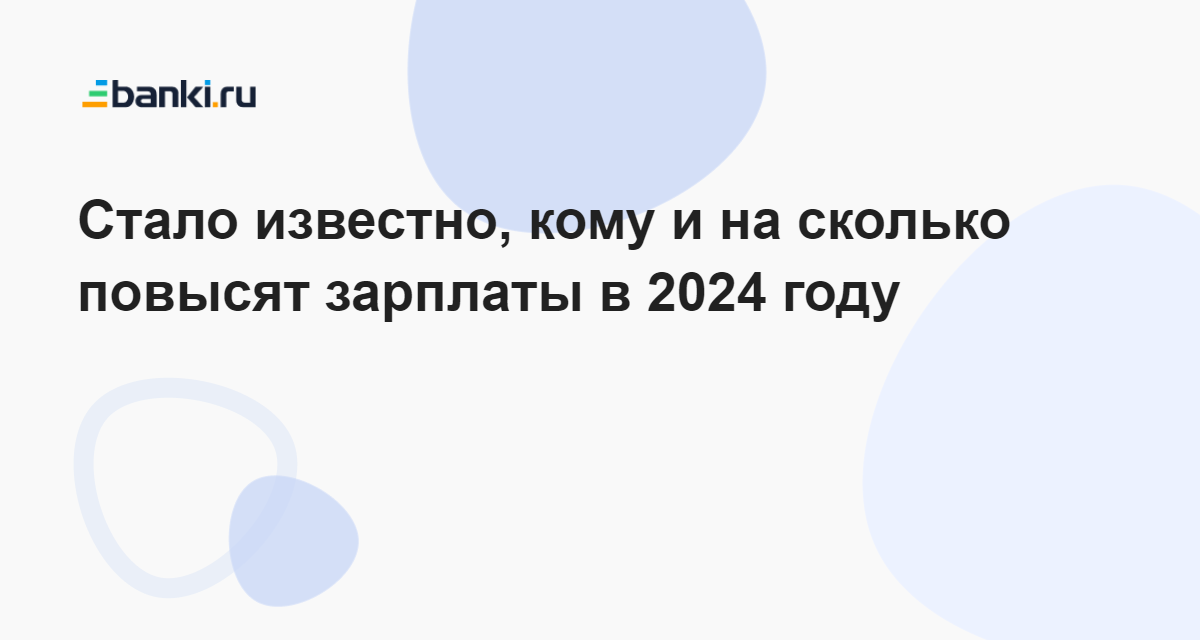 banki.ru

Стало известно, кому и на сколько повысят зарплаты в 2024 году